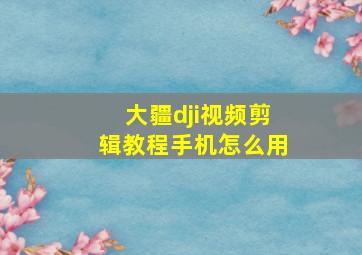 大疆dji视频剪辑教程手机怎么用